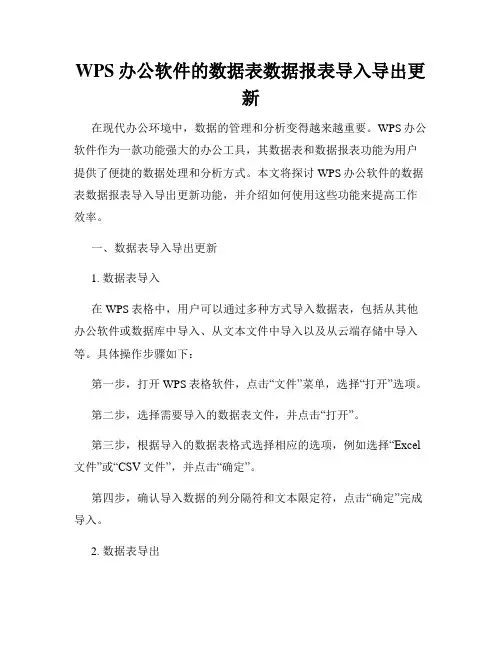 WPS 办公软件的数据表数据报表导入导出更新

在现代办公环境中，数据的管理和分析变得越来越重要。WPS 办公软件作为一款功能强大的办公工具，其数据表和数据报表功能为用户提供了便捷的数据处理和分析方式。本文将探讨 WPS 办公软件的数据表数据报表导入导出更新功能，并介绍如何使用这些功能来提高工作效率。

一、数据表导入导出更新

1. 数据表导入

在 WPS 表格中，用户可以通过多种方式导入数据表，包括从其他办公软件或数据库中导入、从文本文件中导入以及从云端存储中导入等。具体操作步骤如下：

第一步，打开 WPS 表格软件，点击“文件”菜单，选择“打开”选项。

第二步，选择需要导入的数据表文件，并点击“打开”。

第三步，根据导入的数据表格式选择相应的选项，例如选择“Excel 文件”或“CSV 文件”，并点击“确定”。

第四步，确认导入数据的列分隔符和文本限定符，点击“确定”完成导入。

2. 数据表导出